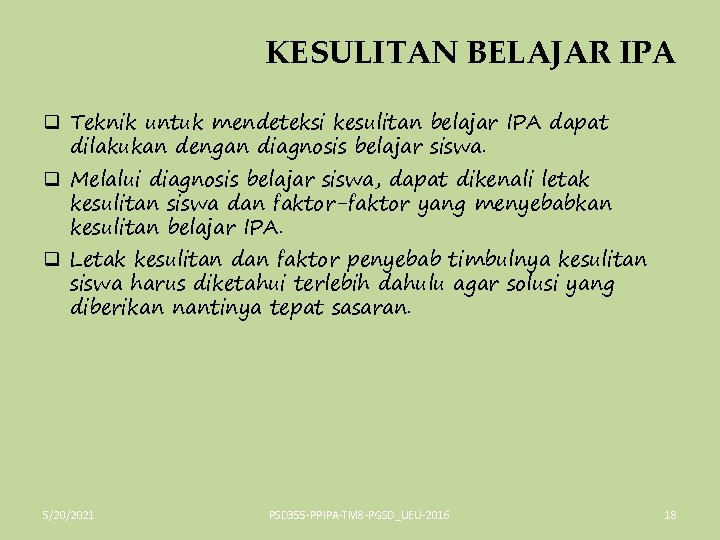 KESULITAN BELAJAR IPA

❑ Teknik untuk mendeteksi kesulitan belajar IPA dapat dilakukan dengan diagnosis belajar siswa.

❑ Melalui diagnosis belajar siswa, dapat dikenali letak kesulitan siswa dan faktor-faktor yang menyebabkan kesulitan belajar IPA.

❑ Letak kesulitan dan faktor penyebab timbulnya kesulitan siswa harus diketahui terlebih dahulu agar solusi yang diberikan nantinya tepat sasaran.

5/20/2021

PSD355-PPIPA-TM8-PGSD_UEU-2016

18